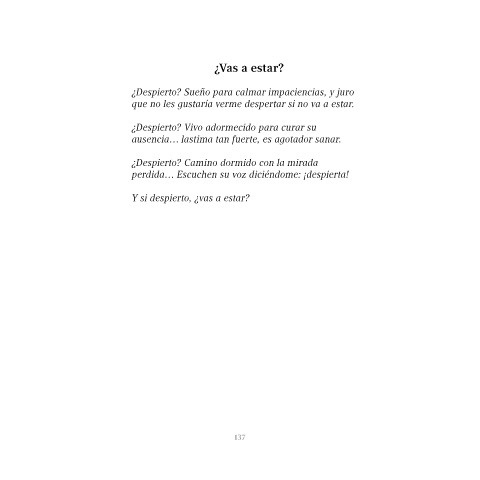 ¿Vas a estar?

¿Despierto? Sueño para calmar impaciencias, y juro que no les gustaría verme despertar si no va a estar.

¿Despierto? Vivo adormecido para curar su ausencia… lastima tan fuerte, es agotador sanar.

¿Despierto? Camino dormido con la mirada perdida… Escuchen su voz diciéndome: ¡despierta!

Y si despierto, ¿vas a estar?

137